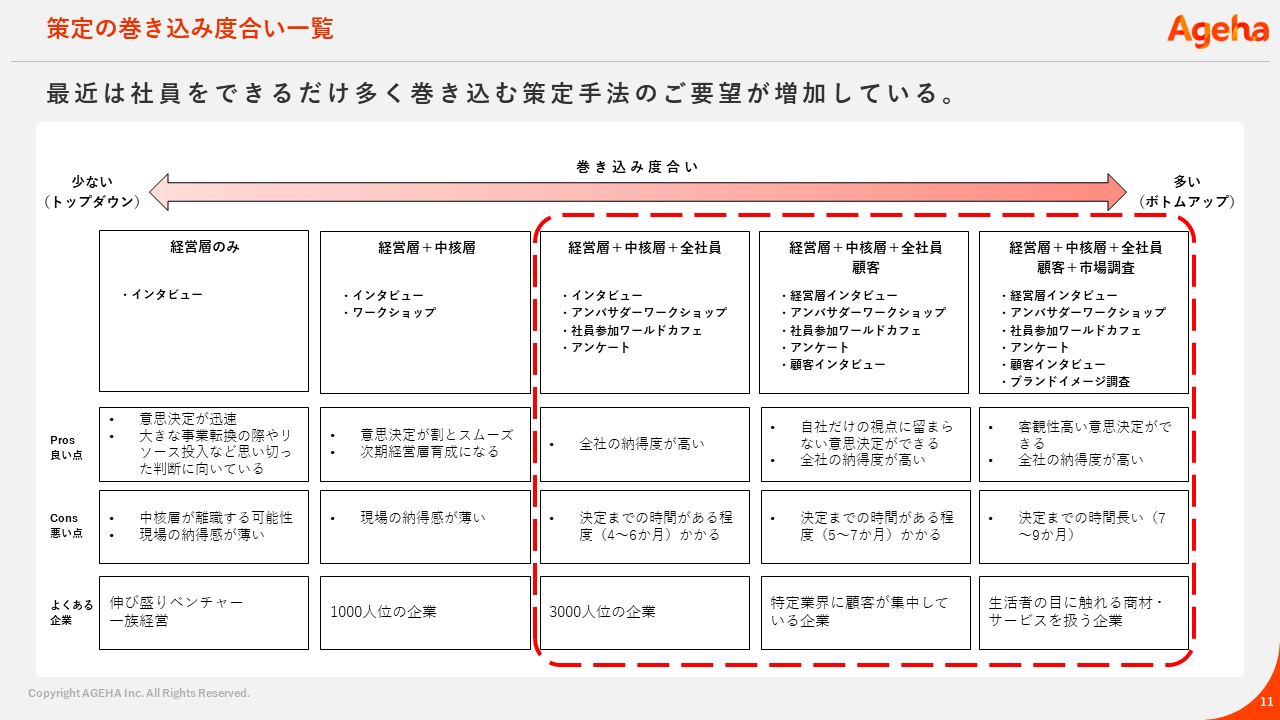 策定の巻き込み度合い一覧

Ageha

最近は社員をできるだけ多く巻き込む策定手法のご要望が増加している。

巻き込み度合い

少ない
（トップダウン）

多い
（ボトムアップ）

| | 経営層のみ | 経営層＋中核層 | 経営層＋中核層＋全社員 | 経営層＋中核層＋全社員 顧客 | 経営層＋中核層＋全社員 顧客＋市場調査 |
|---|---|---|---|---|---|
| | ・インタビュー | ・インタビュー ・ワークショップ | ・インタビュー ・アンバサダーワークショップ ・社員参加ワールドカフェ ・アンケート | ・経営層インタビュー ・アンバサダーワークショップ ・社員参加ワールドカフェ ・アンケート ・顧客インタビュー | ・経営層インタビュー ・アンバサダーワークショップ ・社員参加ワールドカフェ ・アンケート ・顧客インタビュー ・ブランドイメージ調査 |
| Pros 良い点 | • 意思決定が迅速 • 大きな事業転換の際やリソース投入など思い切った判断に向いている | • 意思決定が割とスムーズ • 次期経営層育成になる | • 全社の納得度が高い | • 自社だけの視点に留まらない意思決定ができる • 全社の納得度が高い | • 客観性高い意思決定ができる • 全社の納得度が高い |
| Cons 悪い点 | • 中核層が離職する可能性 • 現場の納得感が薄い | • 現場の納得感が薄い | • 決定までの時間がある程度（4～6か月）かかる | • 決定までの時間がある程度（5～7か月）かかる | • 決定までの時間長い（7～9か月） |
| よくある企業 | 伸び盛りベンチャー 一族経営 | 1000人位の企業 | 3000人位の企業 | 特定業界に顧客が集中している企業 | 生活者の目に触れる商材・サービスを扱う企業 |

Copyright AGEHA Inc. All Rights Reserved.

11